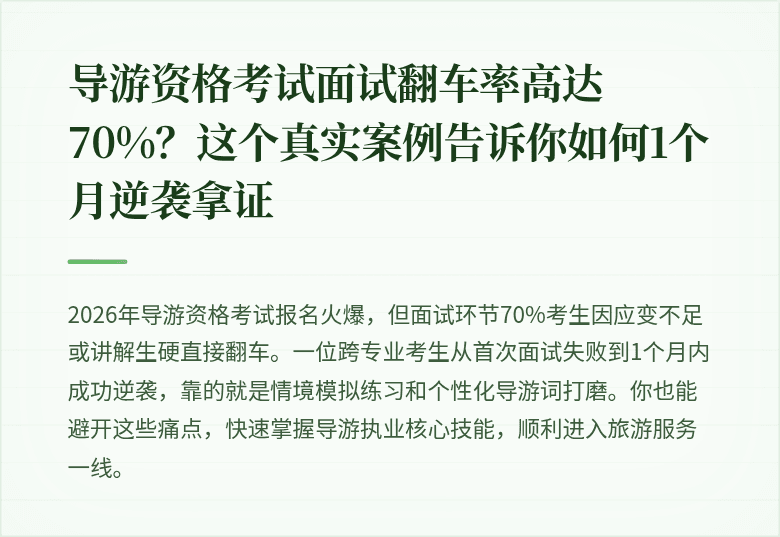 导游资格考试面试翻车率高达70%？这个真实案例告诉你如何1个月逆袭拿证

2026年导游资格考试报名火爆，但面试环节70%考生因应变不足或讲解生硬直接翻车。一位跨专业考生从首次面试失败到1个月内成功逆袭，靠的就是情境模拟练习和个性化导游词打磨。你也能避开这些痛点，快速掌握导游执业核心技能，顺利进入旅游服务一线。